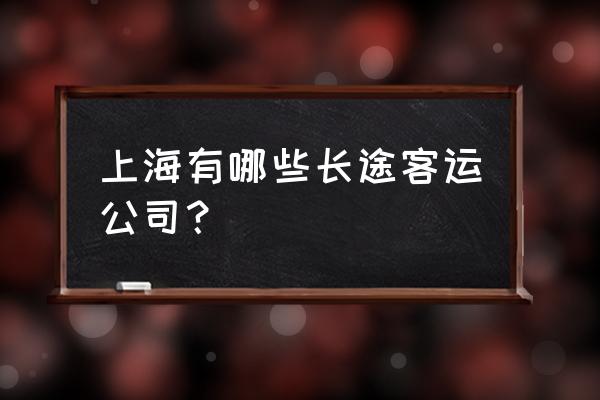 上海有哪些长途客运公司？